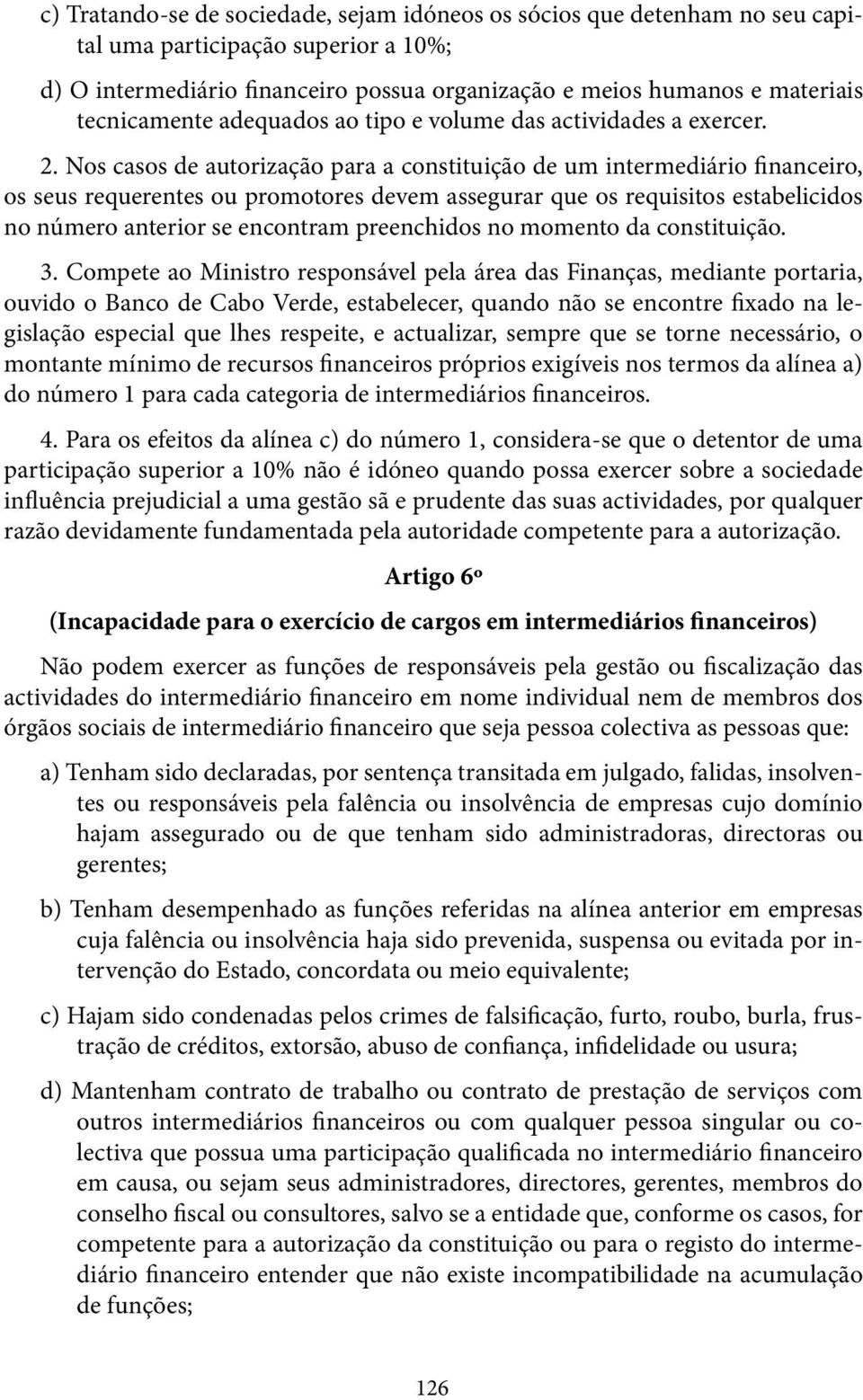 c) Tratando-se de sociedade, sejam idóneos os sócios que detenham no seu capital uma participação superior a 10%;

d) O intermediário financeiro possua organização e meios humanos e materiais tecnicamente adequados ao tipo e volume das actividades a exercer.

2. Nos casos de autorização para a constituição de um intermediário financeiro, os seus requerentes ou promotores devem assegurar que os requisitos estabelicidos no número anterior se encontram preenchidos no momento da constituição.

3. Compete ao Ministro responsável pela área das Finanças, mediante portaria, ouvido o Banco de Cabo Verde, estabelecer, quando não se encontre fixado na legislação especial que lhes respeite, e actualizar, sempre que se torne necessário, o montante mínimo de recursos financeiros próprios exigíveis nos termos da alínea a) do número 1 para cada categoria de intermediários financeiros.

4. Para os efeitos da alínea c) do número 1, considera-se que o detentor de uma participação superior a 10% não é idóneo quando possa exercer sobre a sociedade influência prejudicial a uma gestão sã e prudente das suas actividades, por qualquer razão devidamente fundamentada pela autoridade competente para a autorização.

Artigo 6º

(Incapacidade para o exercício de cargos em intermediários financeiros)

Não podem exercer as funções de responsáveis pela gestão ou fiscalização das actividades do intermediário financeiro em nome individual nem de membros dos órgãos sociais de intermediário financeiro que seja pessoa colectiva as pessoas que:

a) Tenham sido declaradas, por sentença transitada em julgado, falidas, insolventes ou responsáveis pela falência ou insolvência de empresas cujo domínio hajam assegurado ou de que tenham sido administradoras, directoras ou gerentes;

b) Tenham desempenhado as funções referidas na alínea anterior em empresas cuja falência ou insolvência haja sido prevenida, suspensa ou evitada por intervenção do Estado, concordata ou meio equivalente;

c) Hajam sido condenadas pelos crimes de falsificação, furto, roubo, burla, frustração de créditos, extorsão, abuso de confiança, infidelidade ou usura;

d) Mantenham contrato de trabalho ou contrato de prestação de serviços com outros intermediários financeiros ou com qualquer pessoa singular ou colectiva que possua uma participação qualificada no intermediário financeiro em causa, ou sejam seus administradores, directores, gerentes, membros do conselho fiscal ou consultores, salvo se a entidade que, conforme os casos, for competente para a autorização da constituição ou para o registo do intermediário financeiro entender que não existe incompatibilidade na acumulação de funções;

126